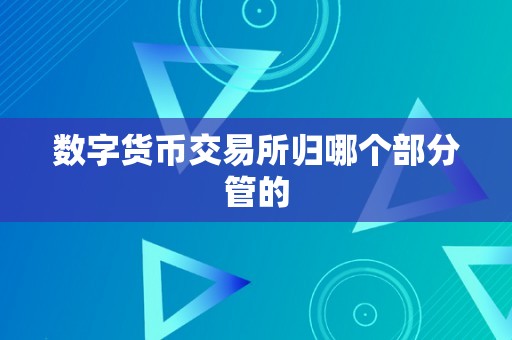 数字货币交易所归哪个部分管的